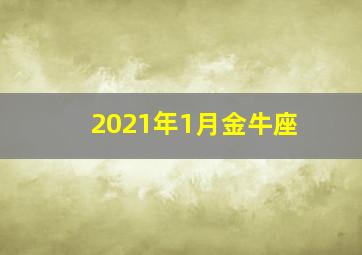 2021年1月金牛座